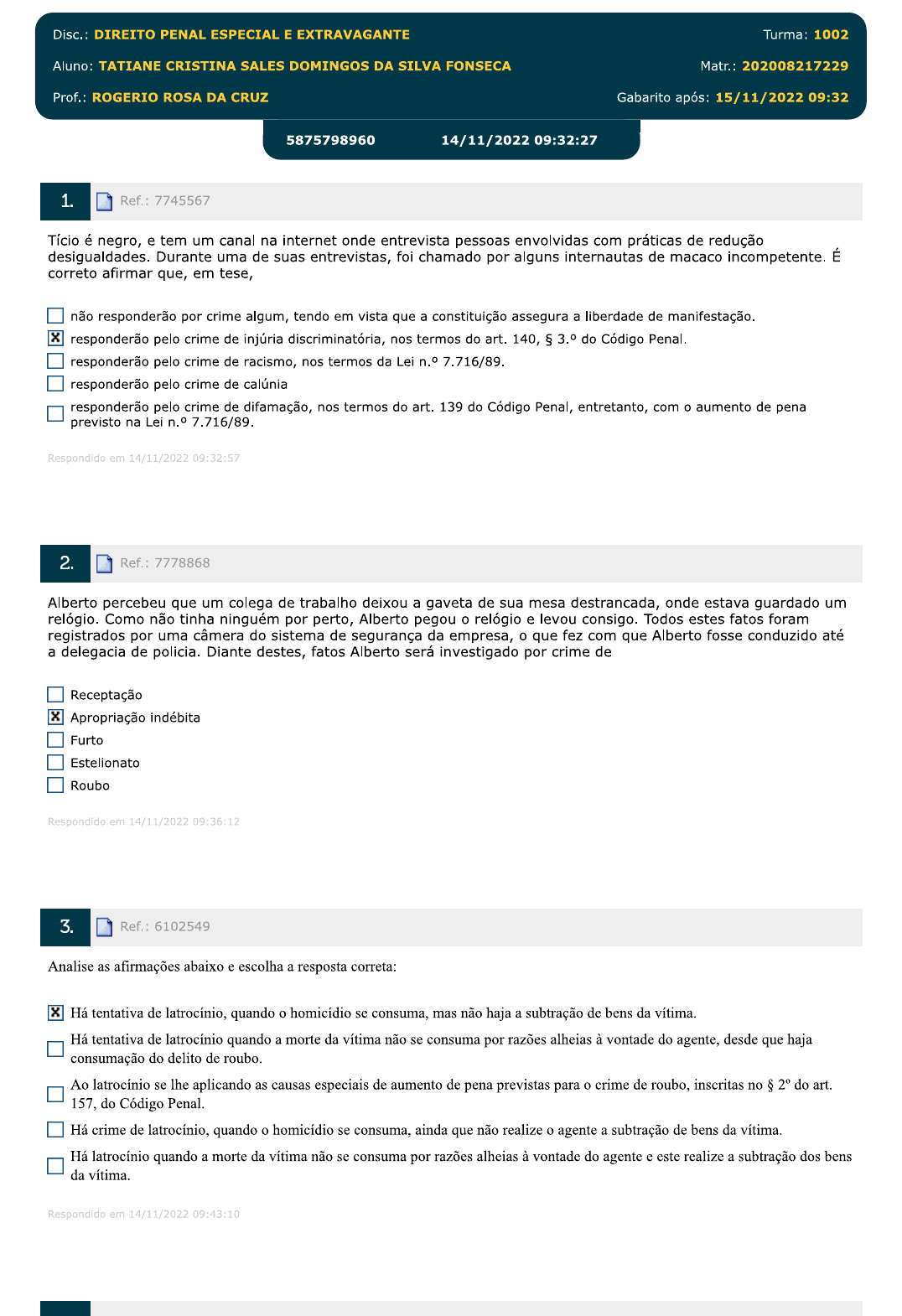 Disc.: DIREITO PENAL ESPECIAL E EXTRAVAGANTE
Turma: 1002
Aluno: TATIANE CRISTINA SALES DOMINGOS DA SILVA FONSECA
Matr.: 202008217229
Prof.: ROGERIO ROSA DA CRUZ
Gabarito após: 15/11/2022 09:32

5875798960 14/11/2022 09:32:27

1. Ref.: 7745567

Tício é negro, e tem um canal na internet onde entrevista pessoas envolvidas com práticas de redução desigualdades. Durante uma de suas entrevistas, foi chamado por alguns internautas de macaco incompetente. É correto afirmar que, em tese,

☐ não responderão por crime algum, tendo em vista que a constituição assegura a liberdade de manifestação.
☒ responderão pelo crime de injúria discriminatória, nos termos do art. 140, § 3.º do Código Penal.
☐ responderão pelo crime de racismo, nos termos da Lei n.º 7.716/89.
☐ responderão pelo crime de calúnia
☐ responderão pelo crime de difamação, nos termos do art. 139 do Código Penal, entretanto, com o aumento de pena previsto na Lei n.º 7.716/89.

Respondido em 14/11/2022 09:32:57

2. Ref.: 7778868

Alberto percebeu que um colega de trabalho deixou a gaveta de sua mesa destrancada, onde estava guardado um relógio. Como não tinha ninguém por perto, Alberto pegou o relógio e levou consigo. Todos estes fatos foram registrados por uma câmera do sistema de segurança da empresa, o que fez com que Alberto fosse conduzido até a delegacia de policia. Diante destes, fatos Alberto será investigado por crime de

☐ Receptação
☒ Apropriação indébita
☐ Furto
☐ Estelionato
☐ Roubo

Respondido em 14/11/2022 09:36:12

3. Ref.: 6102549

Analise as afirmações abaixo e escolha a resposta correta:

☒ Há tentativa de latrocínio, quando o homicídio se consuma, mas não haja a subtração de bens da vítima.
☐ Há tentativa de latrocínio quando a morte da vítima não se consuma por razões alheias à vontade do agente, desde que haja consumação do delito de roubo.
☐ Ao latrocínio se lhe aplicando as causas especiais de aumento de pena previstas para o crime de roubo, inscritas no § 2º do art. 157, do Código Penal.
☐ Há crime de latrocínio, quando o homicídio se consuma, ainda que não realize o agente a subtração de bens da vítima.
☐ Há latrocínio quando a morte da vítima não se consuma por razões alheias à vontade do agente e este realize a subtração dos bens da vítima.

Respondido em 14/11/2022 09:43:10